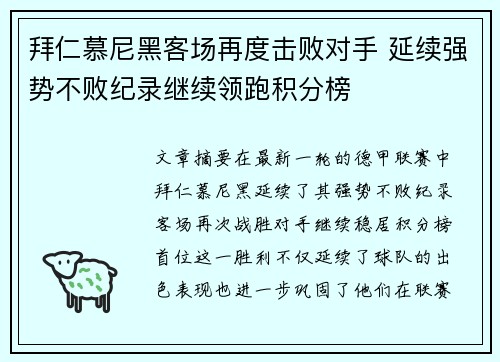 拜仁慕尼黑客场再度击败对手 延续强势不败纪录继续领跑积分榜

文章摘要在最新一轮的德甲联赛中拜仁慕尼黑延续了其强势不败纪录客场再次战胜对手继续稳居积分榜首位这一胜利不仅延续了球队的出色表现也进一步巩固了他们在联赛